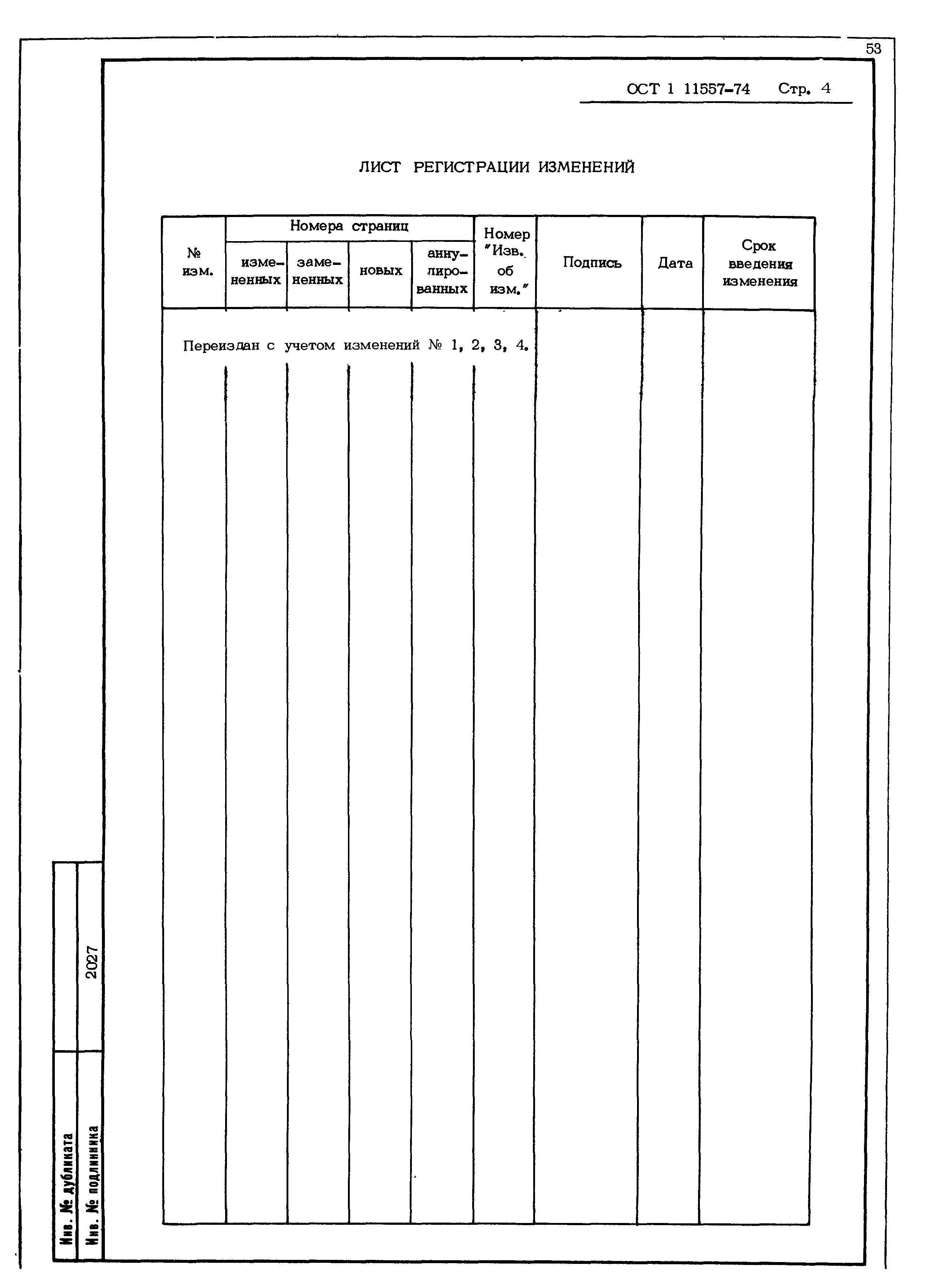 53

ОСТ 1 11557-74 Стр. 4

ЛИСТ РЕГИСТРАЦИИ ИЗМЕНЕНИЙ

| № изм. | Номера страниц: измененных | Номера страниц: замененных | Номера страниц: новых | Номера страниц: аннулированных | Номер "Изв. об изм." | Подпись | Дата | Срок введения изменения |
|---|---|---|---|---|---|---|---|---|
| Переиздан с учетом изменений № 1, 2, 3, 4. | | | | | | | | |

Инв. № дубликата

Инв. № подлинника 2027